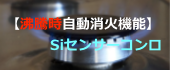 【沸騰時自動消火機能】

Siセンサーコンロ